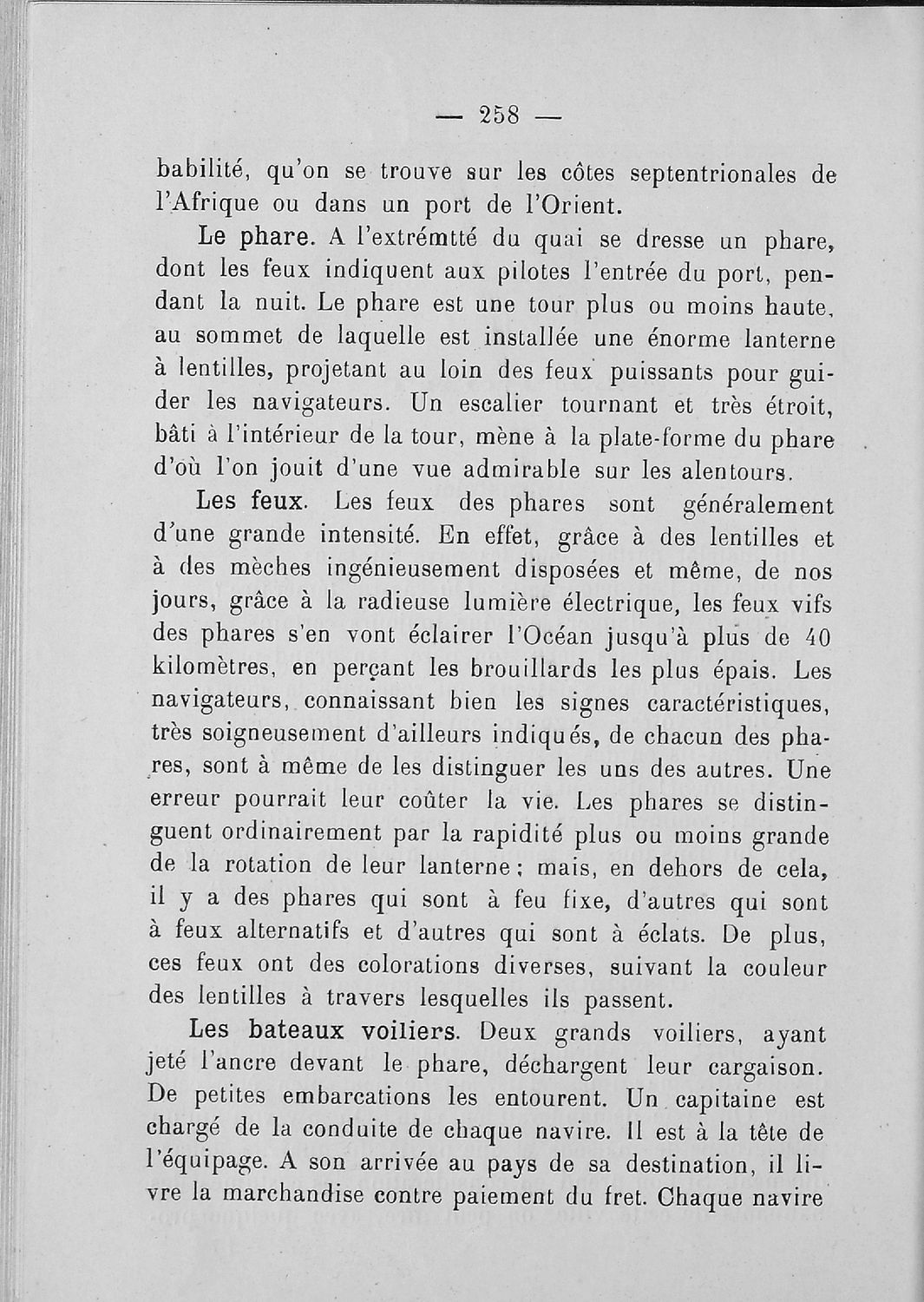 — 258 —

babilité, qu'on se trouve sur les côtes septentrionales de l'Afrique ou dans un port de l'Orient.

Le phare. A l'extrémtté du quai se dresse un phare, dont les feux indiquent aux pilotes l'entrée du port, pendant la nuit. Le phare est une tour plus ou moins haute, au sommet de laquelle est installée une énorme lanterne à lentilles, projetant au loin des feux puissants pour guider les navigateurs. Un escalier tournant et très étroit, bâti à l'intérieur de la tour, mène à la plate-forme du phare d'où l'on jouit d'une vue admirable sur les alentours.

Les feux. Les feux des phares sont généralement d'une grande intensité. En effet, grâce à des lentilles et à des mèches ingénieusement disposées et même, de nos jours, grâce à la radieuse lumière électrique, les feux vifs des phares s'en vont éclairer l'Océan jusqu'à plus de 40 kilomètres, en perçant les brouillards les plus épais. Les navigateurs, connaissant bien les signes caractéristiques, très soigneusement d'ailleurs indiqués, de chacun des phares, sont à même de les distinguer les uns des autres. Une erreur pourrait leur coûter la vie. Les phares se distinguent ordinairement par la rapidité plus ou moins grande de la rotation de leur lanterne; mais, en dehors de cela, il y a des phares qui sont à feu fixe, d'autres qui sont à feux alternatifs et d'autres qui sont à éclats. De plus, ces feux ont des colorations diverses, suivant la couleur des lentilles à travers lesquelles ils passent.

Les bateaux voiliers. Deux grands voiliers, ayant jeté l'ancre devant le phare, déchargent leur cargaison. De petites embarcations les entourent. Un capitaine est chargé de la conduite de chaque navire. Il est à la tête de l'équipage. A son arrivée au pays de sa destination, il livre la marchandise contre paiement du fret. Chaque navire